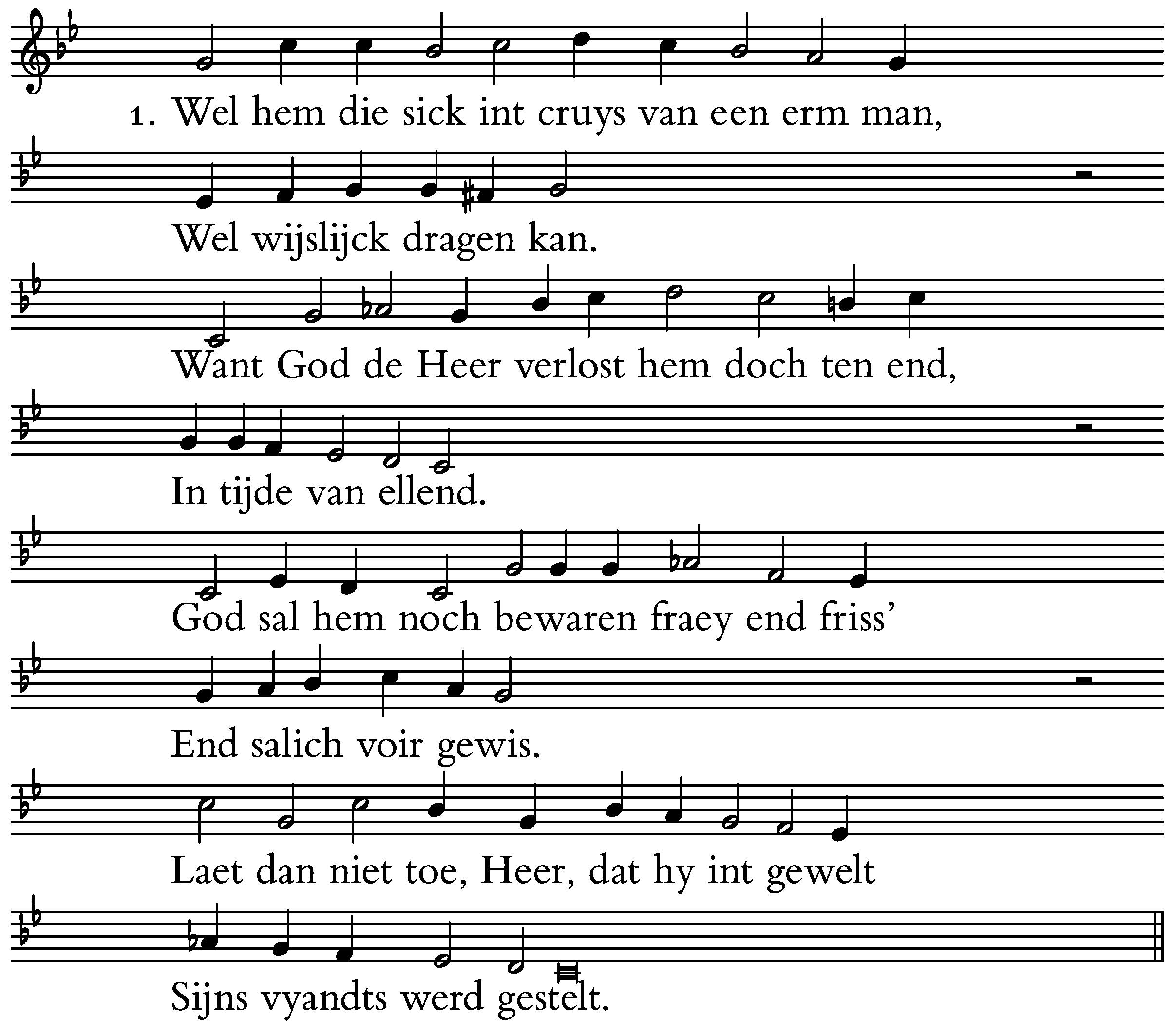 1. Wel hem die sick int cruys van een erm man,

Wel wijslijck dragen kan.

Want God de Heer verlost hem doch ten end,

In tijde van ellend.

God sal hem noch bewaren fraey end friss'

End salich voir gewis.

Laet dan niet toe, Heer, dat hy int gewelt

Sijns vyandts werd gestelt.